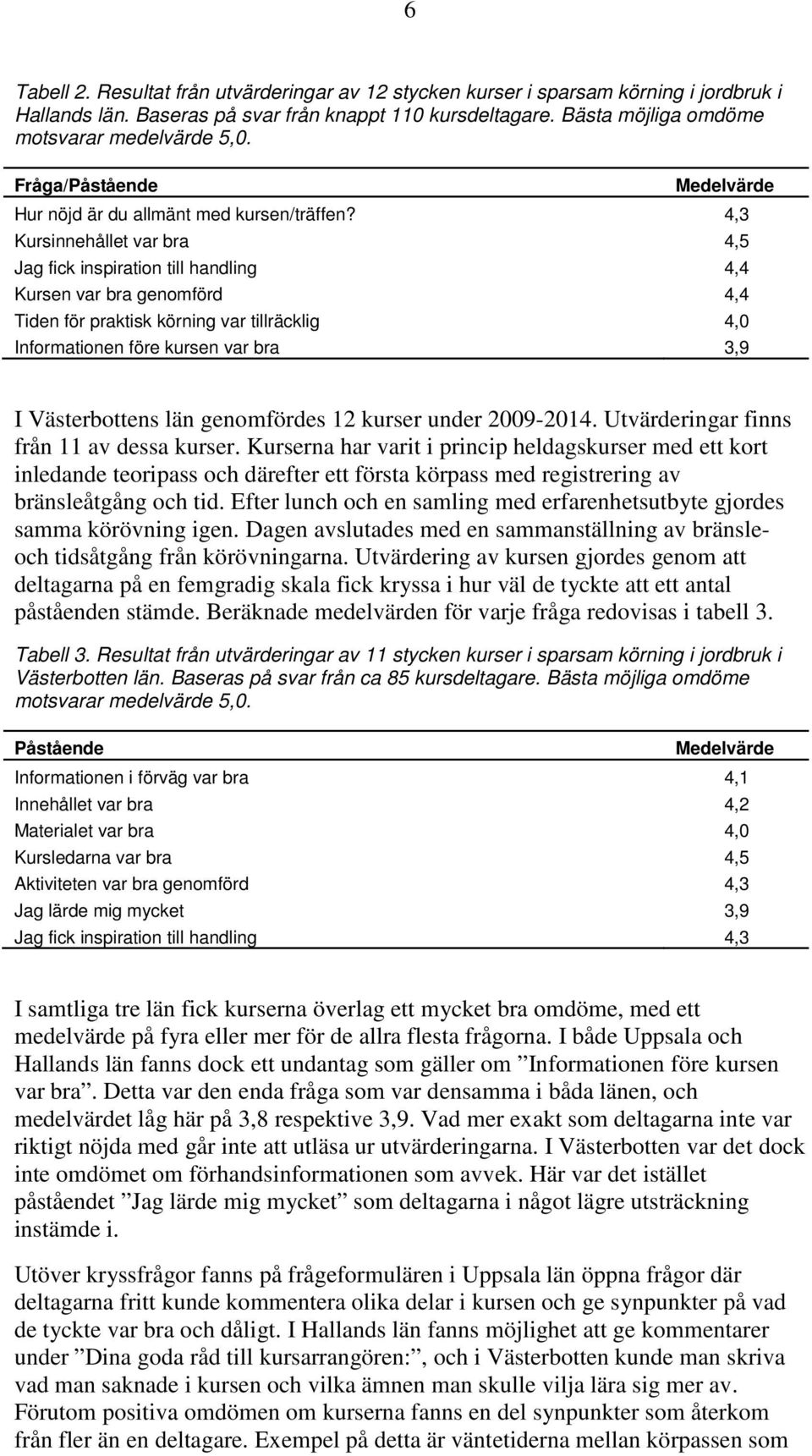 6

Tabell 2. Resultat från utvärderingar av 12 stycken kurser i sparsam körning i jordbruk i Hallands län. Baseras på svar från knappt 110 kursdeltagare. Bästa möjliga omdöme motsvarar medelvärde 5,0.

| Fråga/Påstående | Medelvärde |
|---|---|
| Hur nöjd är du allmänt med kursen/träffen? | 4,3 |
| Kursinnehållet var bra | 4,5 |
| Jag fick inspiration till handling | 4,4 |
| Kursen var bra genomförd | 4,4 |
| Tiden för praktisk körning var tillräcklig | 4,0 |
| Informationen före kursen var bra | 3,9 |

I Västerbottens län genomfördes 12 kurser under 2009-2014. Utvärderingar finns från 11 av dessa kurser. Kurserna har varit i princip heldagskurser med ett kort inledande teoripass och därefter ett första körpass med registrering av bränsleåtgång och tid. Efter lunch och en samling med erfarenhetsutbyte gjordes samma körövning igen. Dagen avslutades med en sammanställning av bränsle- och tidsåtgång från körövningarna. Utvärdering av kursen gjordes genom att deltagarna på en femgradig skala fick kryssa i hur väl de tyckte att ett antal påståenden stämde. Beräknade medelvärden för varje fråga redovisas i tabell 3.

Tabell 3. Resultat från utvärderingar av 11 stycken kurser i sparsam körning i jordbruk i Västerbotten län. Baseras på svar från ca 85 kursdeltagare. Bästa möjliga omdöme motsvarar medelvärde 5,0.

| Påstående | Medelvärde |
|---|---|
| Informationen i förväg var bra | 4,1 |
| Innehållet var bra | 4,2 |
| Materialet var bra | 4,0 |
| Kursledarna var bra | 4,5 |
| Aktiviteten var bra genomförd | 4,3 |
| Jag lärde mig mycket | 3,9 |
| Jag fick inspiration till handling | 4,3 |

I samtliga tre län fick kurserna överlag ett mycket bra omdöme, med ett medelvärde på fyra eller mer för de allra flesta frågorna. I både Uppsala och Hallands län fanns dock ett undantag som gäller om ”Informationen före kursen var bra”. Detta var den enda fråga som var densamma i båda länen, och medelvärdet låg här på 3,8 respektive 3,9. Vad mer exakt som deltagarna inte var riktigt nöjda med går inte att utläsa ur utvärderingarna. I Västerbotten var det dock inte omdömet om förhandsinformationen som avvek. Här var det istället påståendet ”Jag lärde mig mycket” som deltagarna i något lägre utsträckning instämde i.

Utöver kryssfrågor fanns på frågeformulären i Uppsala län öppna frågor där deltagarna fritt kunde kommentera olika delar i kursen och ge synpunkter på vad de tyckte var bra och dåligt. I Hallands län fanns möjlighet att ge kommentarer under ”Dina goda råd till kursarrangören:”, och i Västerbotten kunde man skriva vad man saknade i kursen och vilka ämnen man skulle vilja lära sig mer av. Förutom positiva omdömen om kurserna fanns en del synpunkter som återkom från fler än en deltagare. Exempel på detta är väntetiderna mellan körpassen som